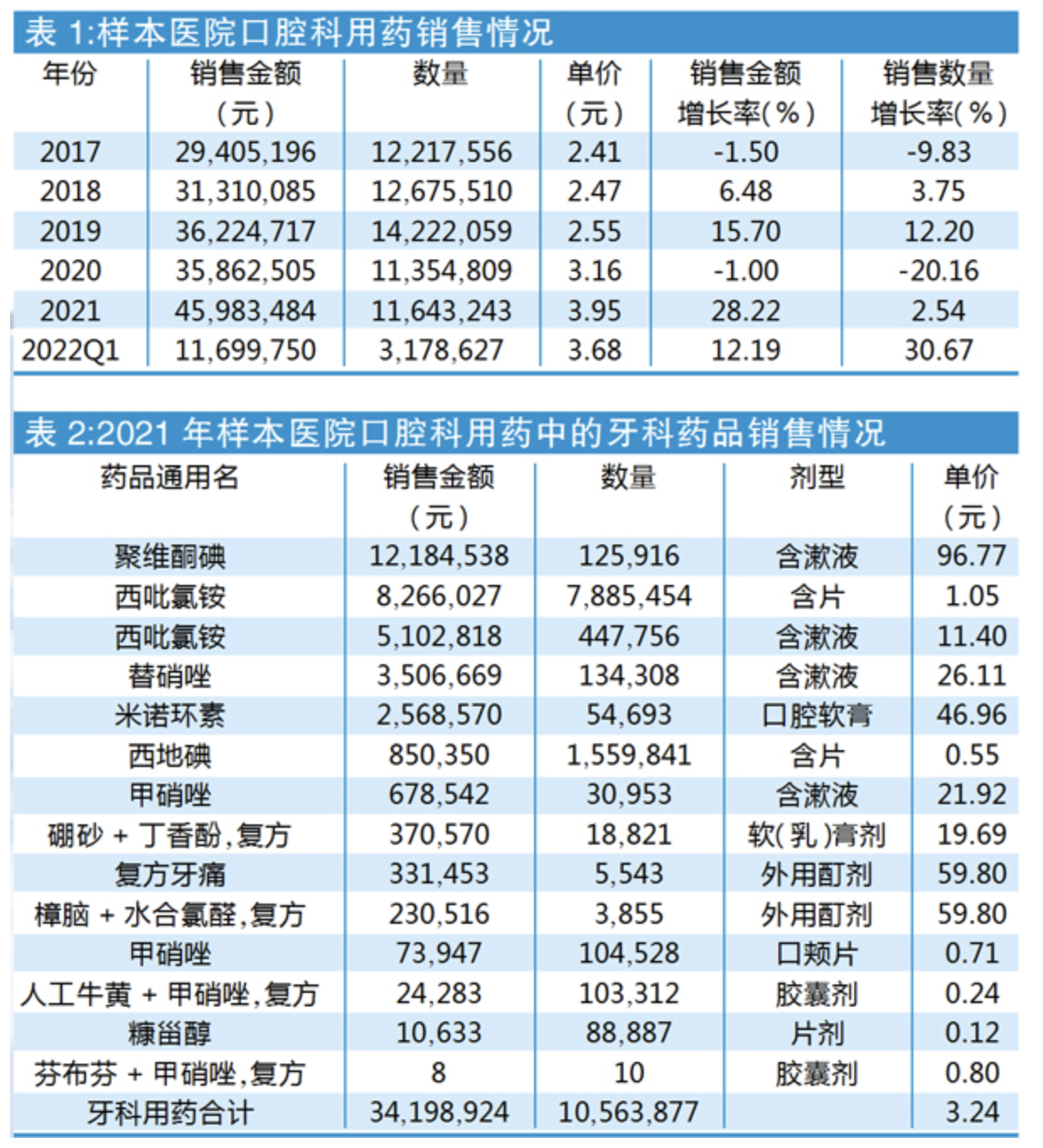 表 1:样本医院口腔科用药销售情况

| 年份 | 销售金额（元） | 数量 | 单价（元） | 销售金额增长率(%) | 销售数量增长率(%) |
|---|---|---|---|---|---|
| 2017 | 29,405,196 | 12,217,556 | 2.41 | -1.50 | -9.83 |
| 2018 | 31,310,085 | 12,675,510 | 2.47 | 6.48 | 3.75 |
| 2019 | 36,224,717 | 14,222,059 | 2.55 | 15.70 | 12.20 |
| 2020 | 35,862,505 | 11,354,809 | 3.16 | -1.00 | -20.16 |
| 2021 | 45,983,484 | 11,643,243 | 3.95 | 28.22 | 2.54 |
| 2022Q1 | 11,699,750 | 3,178,627 | 3.68 | 12.19 | 30.67 |

表 2:2021 年样本医院口腔科用药中的牙科药品销售情况

| 药品通用名 | 销售金额（元） | 数量 | 剂型 | 单价（元） |
|---|---|---|---|---|
| 聚维酮碘 | 12,184,538 | 125,916 | 含漱液 | 96.77 |
| 西吡氯铵 | 8,266,027 | 7,885,454 | 含片 | 1.05 |
| 西吡氯铵 | 5,102,818 | 447,756 | 含漱液 | 11.40 |
| 替硝唑 | 3,506,669 | 134,308 | 含漱液 | 26.11 |
| 米诺环素 | 2,568,570 | 54,693 | 口腔软膏 | 46.96 |
| 西地碘 | 850,350 | 1,559,841 | 含片 | 0.55 |
| 甲硝唑 | 678,542 | 30,953 | 含漱液 | 21.92 |
| 硼砂 + 丁香酚,复方 | 370,570 | 18,821 | 软(乳)膏剂 | 19.69 |
| 复方牙痛 | 331,453 | 5,543 | 外用酊剂 | 59.80 |
| 樟脑 + 水合氯醛,复方 | 230,516 | 3,855 | 外用酊剂 | 59.80 |
| 甲硝唑 | 73,947 | 104,528 | 口颊片 | 0.71 |
| 人工牛黄 + 甲硝唑,复方 | 24,283 | 103,312 | 胶囊剂 | 0.24 |
| 糠甾醇 | 10,633 | 88,887 | 片剂 | 0.12 |
| 芬布芬 + 甲硝唑,复方 | 8 | 10 | 胶囊剂 | 0.80 |
| 牙科用药合计 | 34,198,924 | 10,563,877 | | 3.24 |